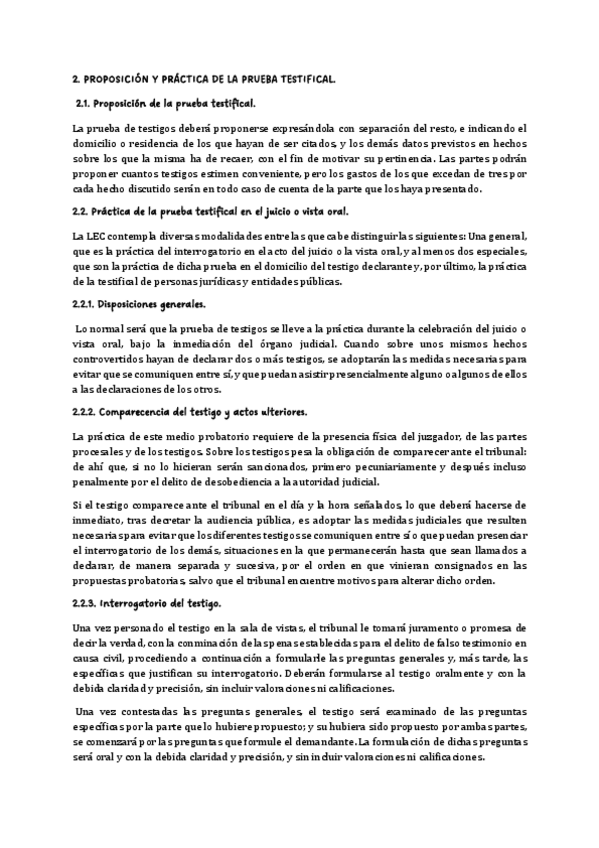 2. PROPOSICIÓN Y PRÁCTICA DE LA PRUEBA TESTIFICAL.

2.1. Proposición de la prueba testifical.

La prueba de testigos deberá proponerse expresándola con separación del resto, e indicando el domicilio o residencia de los que hayan de ser citados, y los demás datos previstos en hechos sobre los que la misma ha de recaer, con el fin de motivar su pertinencia. Las partes podrán proponer cuantos testigos estimen conveniente, pero los gastos de los que excedan de tres por cada hecho discutido serán en todo caso de cuenta de la parte que los haya presentado.

2.2. Práctica de la prueba testifical en el juicio o vista oral.

La LEC contempla diversas modalidades entre las que cabe distinguir las siguientes: Una general, que es la práctica del interrogatorio en el acto del juicio o la vista oral, y al menos dos especiales, que son la práctica de dicha prueba en el domicilio del testigo declarante y, por último, la práctica de la testifical de personas jurídicas y entidades públicas.

2.2.1. Disposiciones generales.

Lo normal será que la prueba de testigos se lleve a la práctica durante la celebración del juicio o vista oral, bajo la inmediación del órgano judicial. Cuando sobre unos mismos hechos controvertidos hayan de declarar dos o más testigos, se adoptarán las medidas necesarias para evitar que se comuniquen entre sí, y que puedan asistir presencialmente alguno o algunos de ellos a las declaraciones de los otros.

2.2.2. Comparecencia del testigo y actos ulteriores.

La práctica de este medio probatorio requiere de la presencia física del juzgador, de las partes procesales y de los testigos. Sobre los testigos pesa la obligación de comparecer ante el tribunal: de ahí que, si no lo hicieran serán sancionados, primero pecuniariamente y después incluso penalmente por el delito de desobediencia a la autoridad judicial.

Si el testigo comparece ante el tribunal en el día y la hora señalados, lo que deberá hacerse de inmediato, tras decretar la audiencia pública, es adoptar las medidas judiciales que resulten necesarias para evitar que los diferentes testigos se comuniquen entre sí o que puedan presenciar el interrogatorio de los demás, situaciones en la que permanecerán hasta que sean llamados a declarar, de manera separada y sucesiva, por el orden en que vinieran consignados en las propuestas probatorias, salvo que el tribunal encuentre motivos para alterar dicho orden.

2.2.3. Interrogatorio del testigo.

Una vez personado el testigo en la sala de vistas, el tribunal le tomará juramento o promesa de decir la verdad, con la conminación de las penas establecidas para el delito de falso testimonio en causa civil, procediendo a continuación a formularle las preguntas generales y, más tarde, las específicas que justifican su interrogatorio. Deberán formularse al testigo oralmente y con la debida claridad y precisión, sin incluir valoraciones ni calificaciones.

Una vez contestadas las preguntas generales, el testigo será examinado de las preguntas específicas por la parte que lo hubiere propuesto; y su hubiera sido propuesto por ambas partes, se comenzará por las preguntas que formule el demandante. La formulación de dichas preguntas será oral y con la debida claridad y precisión, y sin incluir valoraciones ni calificaciones.